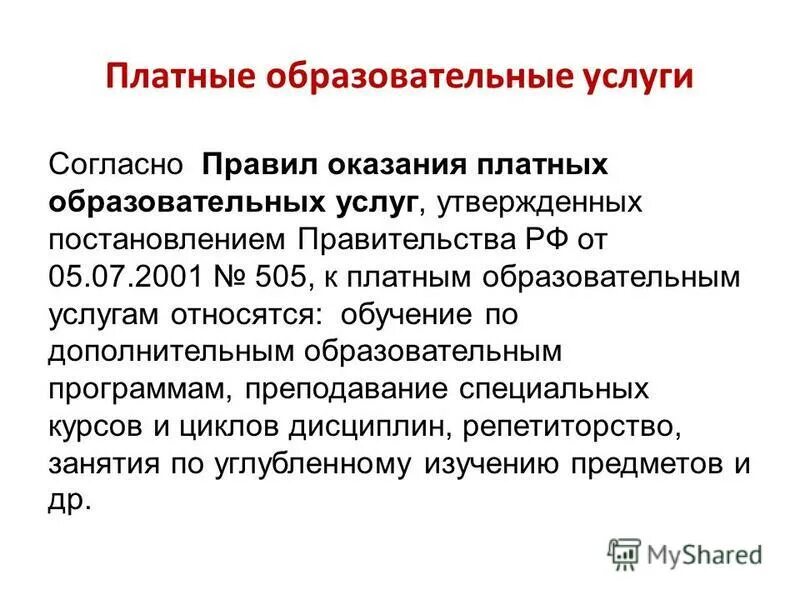 Платные образовательные услуги

Согласно Правил оказания платных образовательных услуг, утвержденных постановлением Правительства РФ от 05.07.2001 № 505, к платным образовательным услугам относятся: обучение по дополнительным образовательным программам, преподавание специальных курсов и циклов дисциплин, репетиторство, занятия по углубленному изучению предметов и др.

MyShared